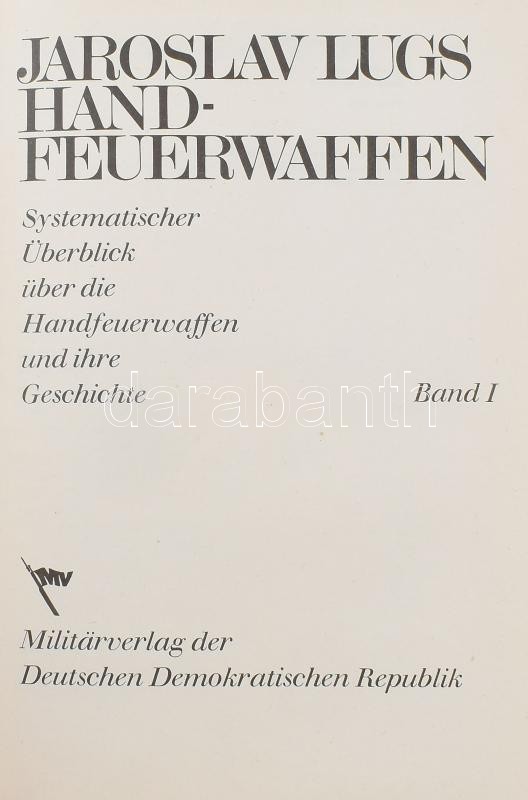 JAROSLAV LUGS
HAND-
FEUERWAFFEN

Systematischer
Überblick
über die
Handfeuerwaffen
und ihre
Geschichte

Band I

MV

Militärverlag der
Deutschen Demokratischen Republik

darabanth